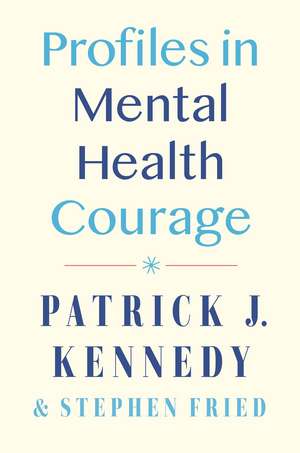 Profiles in Mental Health Courage

PATRICK J. KENNEDY
& STEPHEN FRIED